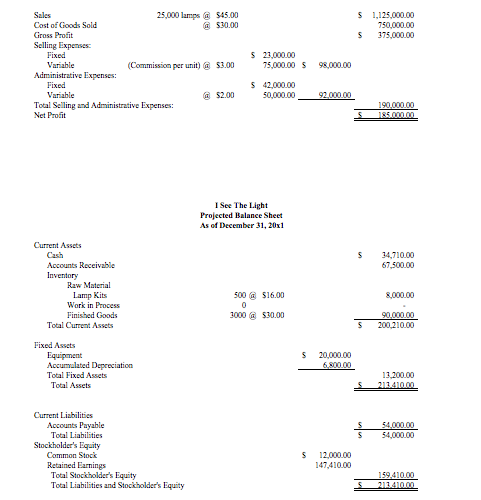 | | | | | |
|---|---|---|---|---|
| Sales | 25,000 lamps @ \$45.00 | | | \$ 1,125,000.00 |
| Cost of Goods Sold | @ \$30.00 | | | 750,000.00 |
| Gross Profit | | | | \$ 375,000.00 |
| Selling Expenses: | | | | |
| Fixed | | \$ 23,000.00 | | |
| Variable | (Commission per unit) @ \$3.00 | 75,000.00 | \$ 98,000.00 | |
| Administrative Expenses: | | | | |
| Fixed | | \$ 42,000.00 | | |
| Variable | @ \$2.00 | 50,000.00 | 92,000.00 | |
| Total Selling and Administrative Expenses: | | | | 190,000.00 |
| Net Profit | | | | \$ 185,000.00 |

I See The Light
Projected Balance Sheet
As of December 31, 20x1

| | | | |
|---|---|---|---|
| Current Assets | | | |
| Cash | | | \$ 34,710.00 |
| Accounts Receivable | | | 67,500.00 |
| Inventory | | | |
| Raw Material | | | |
| Lamp Kits | 500 @ \$16.00 | | 8,000.00 |
| Work in Process | 0 | | - |
| Finished Goods | 3000 @ \$30.00 | | 90,000.00 |
| Total Current Assets | | | \$ 200,210.00 |
| Fixed Assets | | | |
| Equipment | | \$ 20,000.00 | |
| Accumulated Depreciation | | 6,800.00 | |
| Total Fixed Assets | | | 13,200.00 |
| Total Assets | | | \$ 213,410.00 |
| Current Liabilities | | | |
| Accounts Payable | | | \$ 54,000.00 |
| Total Liabilities | | | \$ 54,000.00 |
| Stockholder's Equity | | | |
| Common Stock | | \$ 12,000.00 | |
| Retained Earnings | | 147,410.00 | |
| Total Stockholder's Equity | | | 159,410.00 |
| Total Liabilities and Stockholder's Equity | | | \$ 213,410.00 |